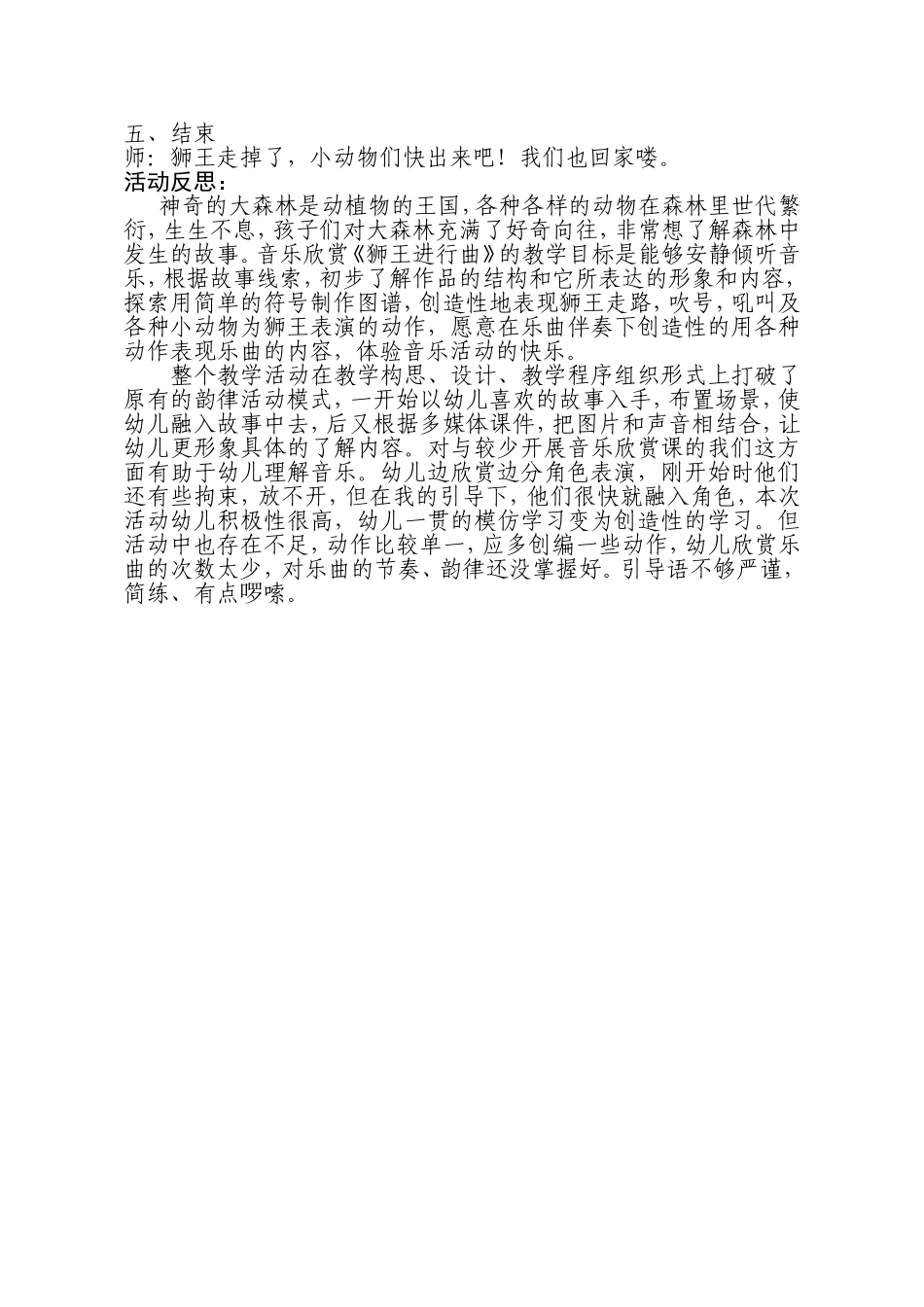 五、结束
师：狮王走掉了，小动物们快出来吧！我们也回家喽。
活动反思：
神奇的大森林是动植物的王国，各种各样的动物在森林里世代繁衍，生生不息，孩子们对大森林充满了好奇向往，非常想了解森林中发生的故事。音乐欣赏《狮王进行曲》的教学目标是能够安静倾听音乐，根据故事线索，初步了解作品的结构和它所表达的形象和内容，探索用简单的符号制作图谱，创造性地表现狮王走路，吹号，吼叫及各种小动物为狮王表演的动作，愿意在乐曲伴奏下创造性的用各种动作表现乐曲的内容，体验音乐活动的快乐。
整个教学活动在教学构思、设计、教学程序组织形式上打破了原有的韵律活动模式，一开始以幼儿喜欢的故事入手，布置场景，使幼儿融入故事中去，后又根据多媒体课件，把图片和声音相结合，让幼儿更形象具体的了解内容。对与较少开展音乐欣赏课的我们这方面有助于幼儿理解音乐。幼儿边欣赏边分角色表演，刚开始时他们还有些拘束，放不开，但在我的引导下，他们很快就融入角色，本次活动幼儿积极性很高，幼儿一贯的模仿学习变为创造性的学习。但活动中也存在不足，动作比较单一，应多创编一些动作，幼儿欣赏乐曲的次数太少，对乐曲的节奏、韵律还没掌握好。引导语不够严谨，简练、有点啰嗦。